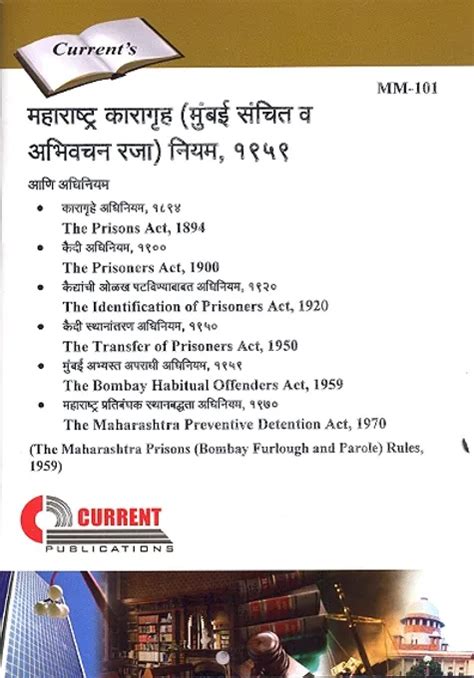 Current's

MM-101

महाराष्ट्र कारागृह (मुंबई संचित व अभिवचन रजा) नियम, १९५९

आणि अधिनियम

• कारागृहे अधिनियम, १८९४
The Prisons Act, 1894
• कैदी अधिनियम, १९००
The Prisoners Act, 1900
• कैद्यांची ओळख पटविण्याबाबत अधिनियम, १९२०
The Identification of Prisoners Act, 1920
• कैदी स्थानांतरण अधिनियम, १९५०
The Transfer of Prisoners Act, 1950
• मुंबई अभ्यस्त अपराधी अधिनियम, १९५९
The Bombay Habitual Offenders Act, 1959
• महाराष्ट्र प्रतिबंधक स्थानबद्धता अधिनियम, १९७०
The Maharashtra Preventive Detention Act, 1970

(The Maharashtra Prisons (Bombay Furlough and Parole) Rules, 1959)

CURRENT
PUBLICATIONS